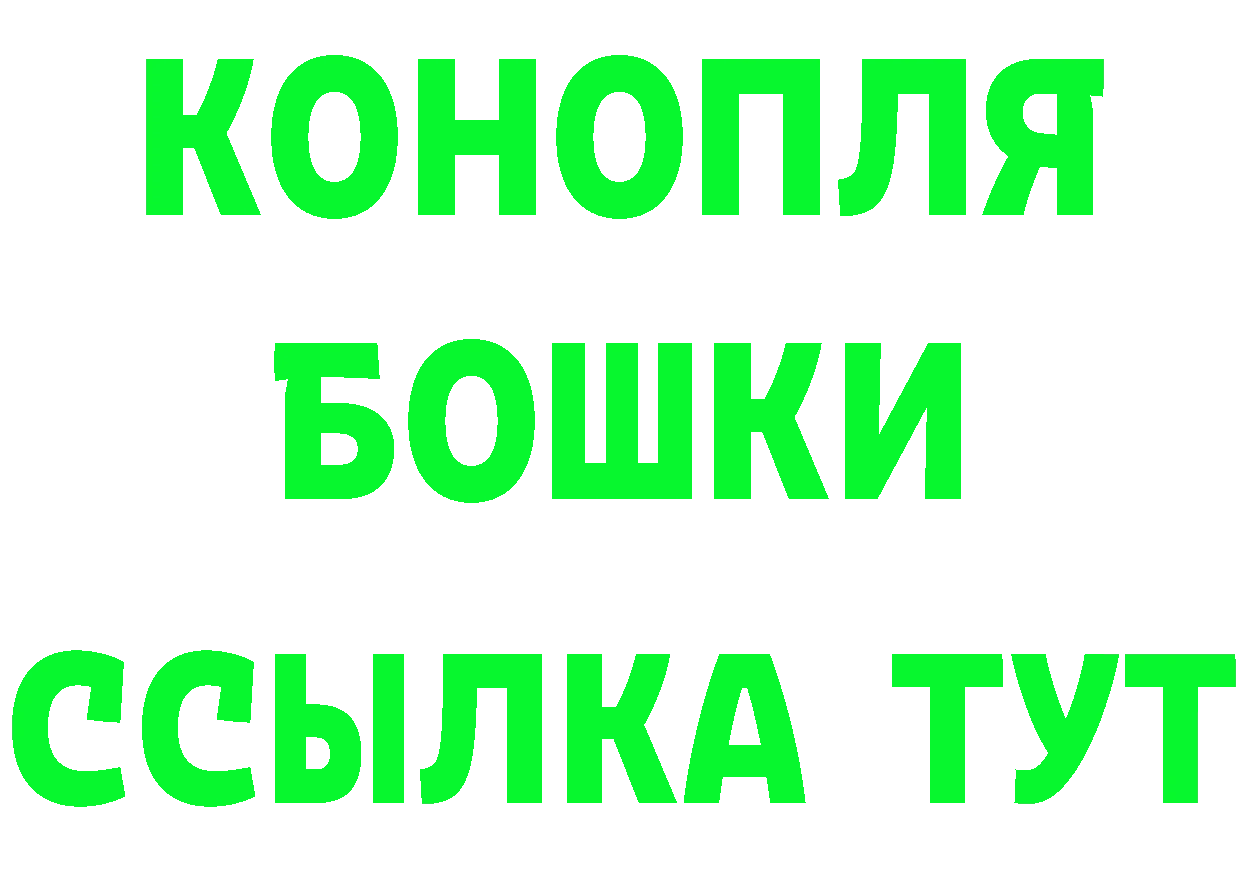 КОНОПЛЯ
БОШКИ
ССЫЛКА ТУТ